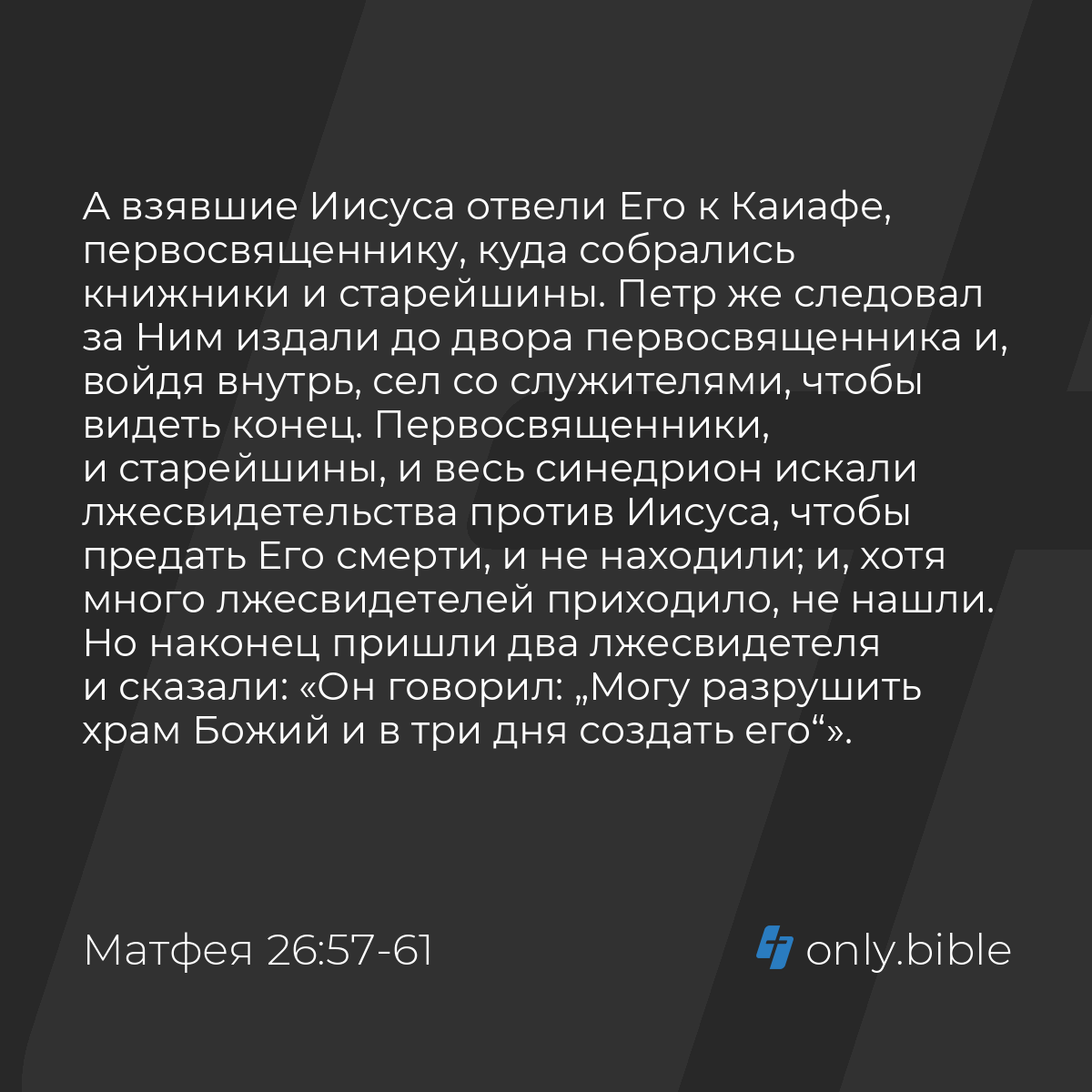 А взявшие Иисуса отвели Его к Каиафе, первосвященнику, куда собрались книжники и старейшины. Петр же следовал за Ним издали до двора первосвященника и, войдя внутрь, сел со служителями, чтобы видеть конец. Первосвященники, и старейшины, и весь синедрион искали лжесвидетельства против Иисуса, чтобы предать Его смерти, и не находили; и, хотя много лжесвидетелей приходило, не нашли. Но наконец пришли два лжесвидетеля и сказали: «Он говорил: „Могу разрушить храм Божий и в три дня создать его“».

Матфея 26:57-61

only.bible